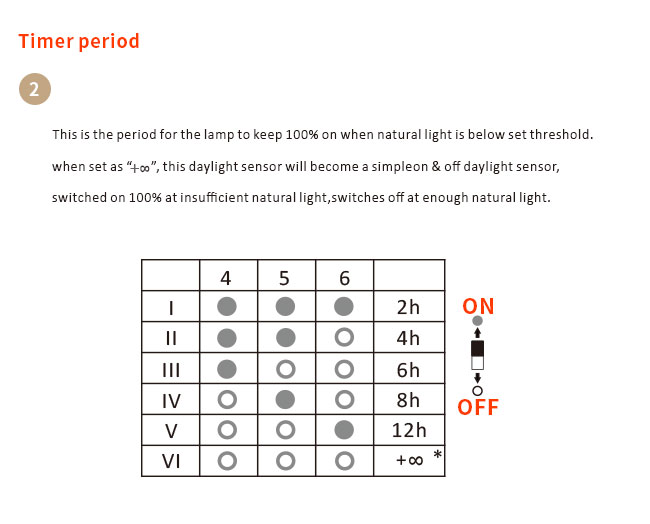 Timer period

2

This is the period for the lamp to keep 100% on when natural light is below set threshold.

when set as "+∞", this daylight sensor will become a simpleon & off daylight sensor,

switched on 100% at insufficient natural light,switches off at enough natural light.

|  | 4 | 5 | 6 |  |
|---|---|---|---|---|
| I | ● | ● | ● | 2h |
| II | ● | ● | ○ | 4h |
| III | ● | ○ | ○ | 6h |
| IV | ○ | ● | ○ | 8h |
| V | ○ | ○ | ● | 12h |
| VI | ○ | ○ | ○ | +∞ * |

ON

OFF